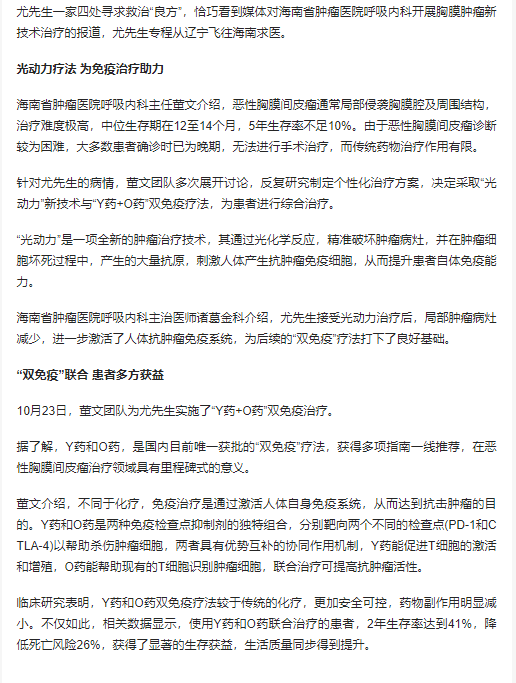 尤先生一家四处寻求救治“良方”，恰巧看到媒体对海南省肿瘤医院呼吸内科开展胸膜肿瘤新技术治疗的报道，尤先生专程从辽宁飞往海南求医。

光动力疗法 为免疫治疗助力

海南省肿瘤医院呼吸内科主任董文介绍，恶性胸膜间皮瘤通常局部侵袭胸膜腔及周围结构，治疗难度极高，中位生存期在12至14个月，5年生存率不足10%。由于恶性胸膜间皮瘤诊断较为困难，大多数患者确诊时已为晚期，无法进行手术治疗，而传统药物治疗作用有限。

针对尤先生的病情，董文团队多次展开讨论，反复研究制定个性化治疗方案，决定采取“光动力”新技术与“Y药+O药”双免疫疗法，为患者进行综合治疗。

“光动力”是一项全新的肿瘤治疗技术，其通过光化学反应，精准破坏肿瘤病灶，并在肿瘤细胞坏死过程中，产生的大量抗原，刺激人体产生抗肿瘤免疫细胞，从而提升患者自体免疫能力。

海南省肿瘤医院呼吸内科主治医师诸葛金科介绍，尤先生接受光动力治疗后，局部肿瘤病灶减少，进一步激活了人体抗肿瘤免疫系统，为后续的“双免疫”疗法打下了良好基础。

“双免疫”联合 患者多方获益

10月23日，董文团队为尤先生实施了“Y药+O药”双免疫治疗。

据了解，Y药和O药，是国内目前唯一获批的“双免疫”疗法，获得多项指南一线推荐，在恶性胸膜间皮瘤治疗领域具有里程碑式的意义。

董文介绍，不同于化疗，免疫治疗是通过激活人体自身免疫系统，从而达到抗击肿瘤的目的。Y药和O药是两种免疫检查点抑制剂的独特组合，分别靶向两个不同的检查点(PD-1和CTLA-4)以帮助杀伤肿瘤细胞，两者具有优势互补的协同作用机制，Y药能促进T细胞的激活和增殖，O药能帮助现有的T细胞识别肿瘤细胞，联合治疗可提高抗肿瘤活性。

临床研究表明，Y药和O药双免疫疗法较于传统的化疗，更加安全可控，药物副作用明显减小。不仅如此，相关数据显示，使用Y药和O药联合治疗的患者，2年生存率达到41%，降低死亡风险26%，获得了显著的生存获益，生活质量同步得到提升。